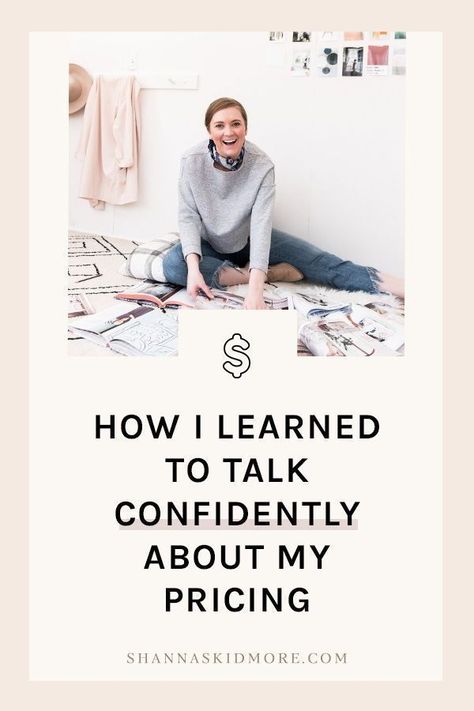 $

HOW I LEARNED TO TALK CONFIDENTLY ABOUT MY PRICING

SHANNASKIDMORE.COM